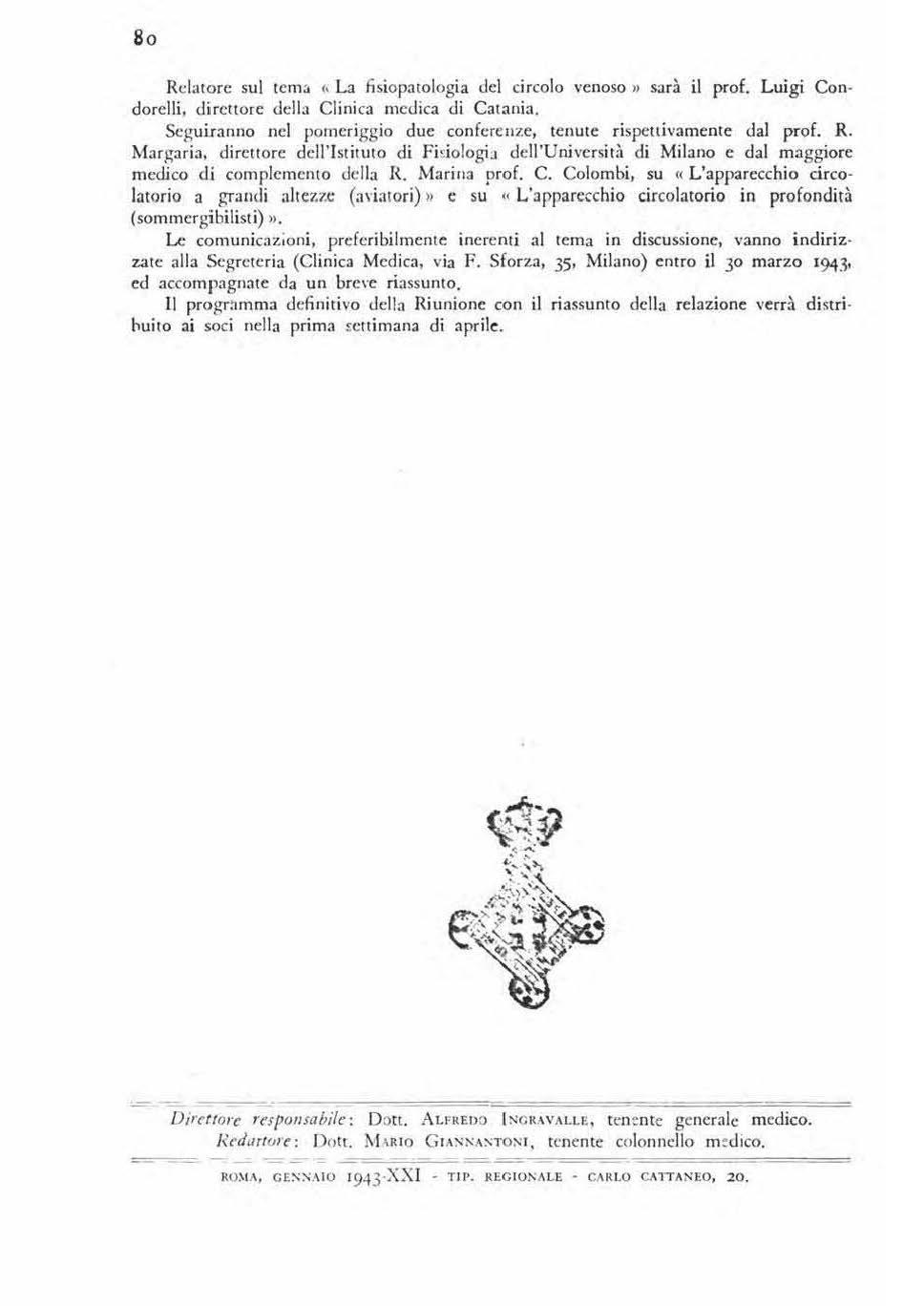 80

Relatore sul tema « La fisiopatologia del circolo venoso » sarà il prof. Luigi Condorelli, direttore della Clinica medica di Catania.

Seguiranno nel pomeriggio due conferenze, tenute rispettivamente dal prof. R. Margaria, direttore dell'Istituto di Fisiologia dell'Università di Milano e dal maggiore medico di complemento della R. Marina prof. C. Colombi, su « L'apparecchio circolatorio a grandi altezze (aviatori) » e su « L'apparecchio circolatorio in profondità (sommergibilisti) ».

Le comunicazioni, preferibilmente inerenti al tema in discussione, vanno indirizzate alla Segreteria (Clinica Medica, via F. Sforza, 35, Milano) entro il 30 marzo 1943, ed accompagnate da un breve riassunto.

Il programma definitivo della Riunione con il riassunto della relazione verrà distribuito ai soci nella prima settimana di aprile.

Direttore responsabile: Dott. ALFREDO INGRAVALLE, tenente generale medico.
Redattore: Dott. MARIO GIANNANTONI, tenente colonnello medico.

ROMA, GENNAIO 1943-XXI - TIP. REGIONALE - CARLO CATTANEO, 20.